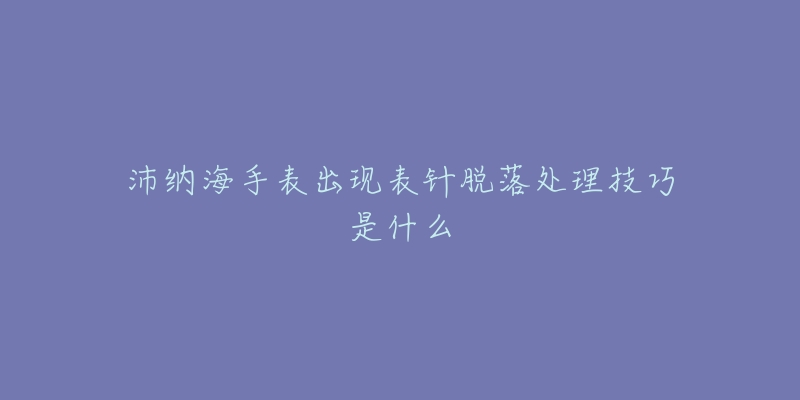 沛纳海手表出现表针脱落处理技巧是什么